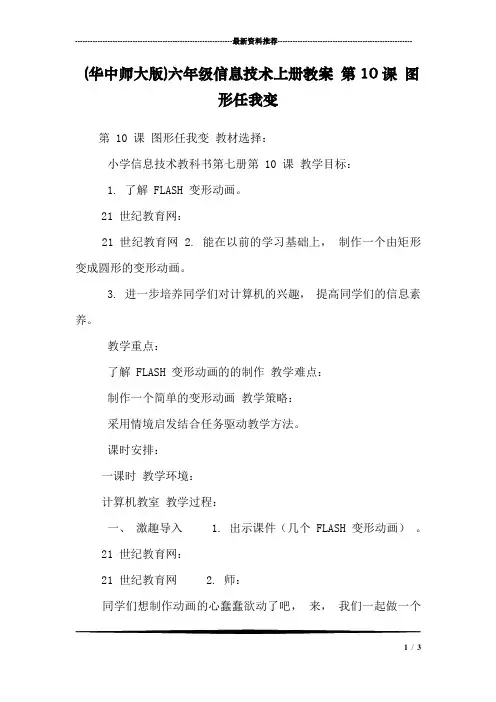 最新资料推荐

(华中师大版)六年级信息技术上册教案 第 10 课 图形任我变

第 10 课 图形任我变 教材选择：

小学信息技术教科书第七册第 10 课 教学目标：

1. 了解 FLASH 变形动画。

21 世纪教育网：

21 世纪教育网 2. 能在以前的学习基础上， 制作一个由矩形变成圆形的变形动画。

3. 进一步培养同学们对计算机的兴趣， 提高同学们的信息素养。

教学重点：

了解 FLASH 变形动画的的制作 教学难点：

制作一个简单的变形动画 教学策略：

采用情境启发结合任务驱动教学方法。

课时安排：

一课时 教学环境：

计算机教室 教学过程：

一、 激趣导入 1. 出示课件（几个 FLASH 变形动画）。

21 世纪教育网：

21 世纪教育网 2. 师：

同学们想制作动画的心蠢蠢欲动了吧， 来， 我们一起做一个

1 / 3